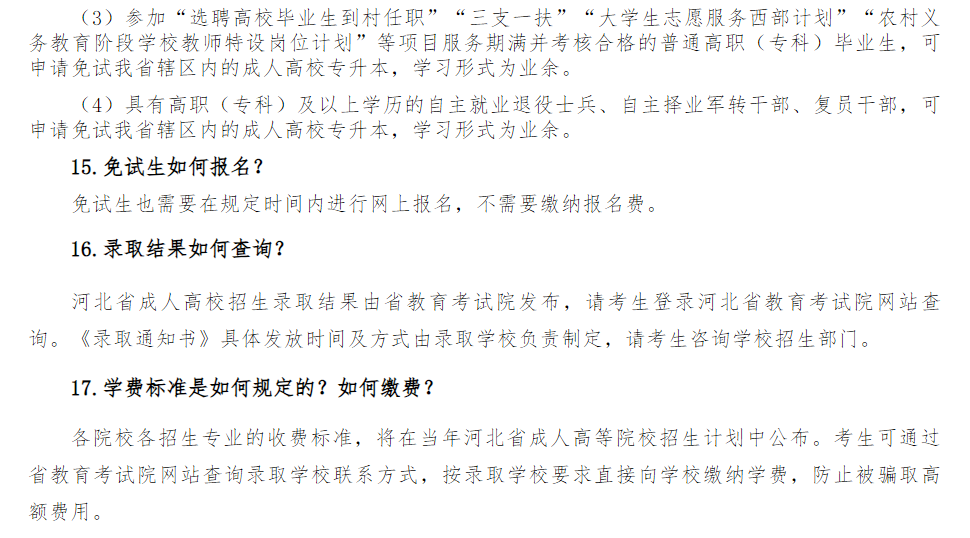 （3）参加“选聘高校毕业生到村任职”“三支一扶”“大学生志愿服务西部计划”“农村义务教育阶段学校教师特设岗位计划”等项目服务期满并考核合格的普通高职（专科）毕业生，可申请免试我省辖区内的成人高校专升本，学习形式为业余。

（4）具有高职（专科）及以上学历的自主就业退役士兵、自主择业军转干部、复员干部，可申请免试我省辖区内的成人高校专升本，学习形式为业余。

15. 免试生如何报名？

免试生也需要在规定时间内进行网上报名，不需要缴纳报名费。

16. 录取结果如何查询？

河北省成人高校招生录取结果由省教育考试院发布，请考生登录河北省教育考试院网站查询。《录取通知书》具体发放时间及方式由录取学校负责制定，请考生咨询学校招生部门。

17. 学费标准是如何规定的？如何缴费？

各院校各招生专业的收费标准，将在当年河北省成人高等院校招生计划中公布。考生可通过省教育考试院网站查询录取学校联系方式，按录取学校要求直接向学校缴纳学费，防止被骗取高额费用。